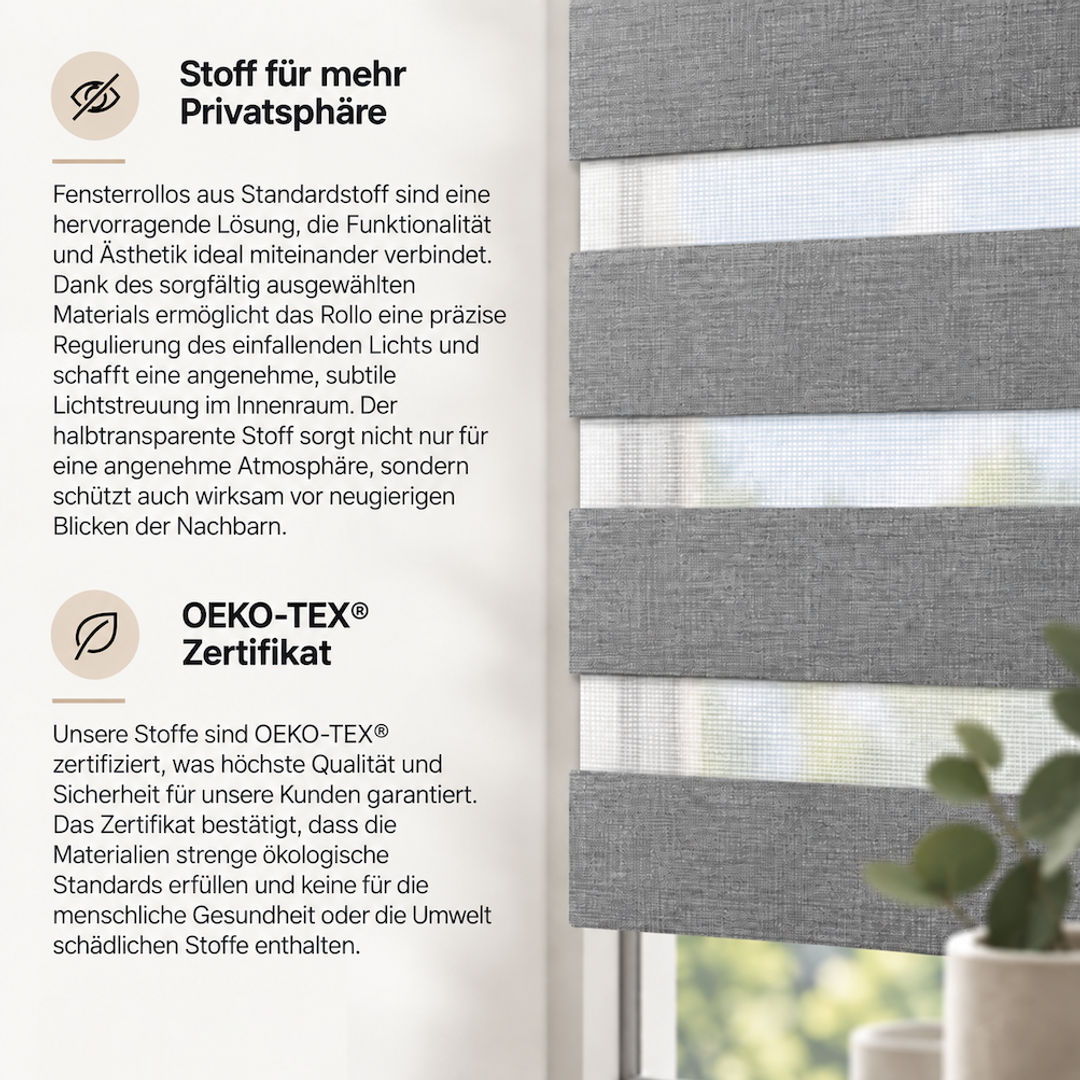 Stoff für mehr Privatsphäre

Fensterrollos aus Standardstoff sind eine hervorragende Lösung, die Funktionalität und Ästhetik ideal miteinander verbindet. Dank des sorgfältig ausgewählten Materials ermöglicht das Rollo eine präzise Regulierung des einfallenden Lichts und schafft eine angenehme, subtile Lichtstreuung im Innenraum. Der halbtransparente Stoff sorgt nicht nur für eine angenehme Atmosphäre, sondern schützt auch wirksam vor neugierigen Blicken der Nachbarn.

OEKO-TEX® Zertifikat

Unsere Stoffe sind OEKO-TEX® zertifiziert, was höchste Qualität und Sicherheit für unsere Kunden garantiert. Das Zertifikat bestätigt, dass die Materialien strenge ökologische Standards erfüllen und keine für die menschliche Gesundheit oder die Umwelt schädlichen Stoffe enthalten.